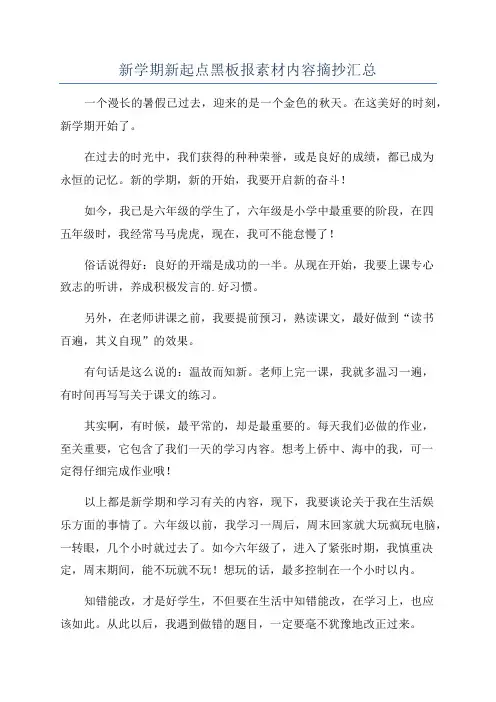 新学期新起点黑板报素材内容摘抄汇总

一个漫长的暑假已过去，迎来的是一个金色的秋天。在这美好的时刻，新学期开始了。

在过去的时光中，我们获得的种种荣誉，或是良好的成绩，都已成为永恒的记忆。新的学期，新的开始，我要开启新的奋斗！

如今，我已是六年级的学生了，六年级是小学中最重要的阶段，在四五年级时，我经常马马虎虎，现在，我可不能怠慢了！

俗话说得好：良好的开端是成功的一半。从现在开始，我要上课专心致志的听讲，养成积极发言的.好习惯。

另外，在老师讲课之前，我要提前预习，熟读课文，最好做到“读书百遍，其义自现”的效果。

有句话是这么说的：温故而知新。老师上完一课，我就多温习一遍，有时间再写写关于课文的练习。

其实啊，有时候，最平常的，却是最重要的。每天我们必做的作业，至关重要，它包含了我们一天的学习内容。想考上侨中、海中的我，可一定得仔细完成作业哦！

以上都是新学期和学习有关的内容，现下，我要谈论关于我在生活娱乐方面的事情了。六年级以前，我学习一周后，周末回家就大玩疯玩电脑，一转眼，几个小时就过去了。如今六年级了，进入了紧张时期，我慎重决定，周末期间，能不玩就不玩！想玩的话，最多控制在一个小时以内。

知错能改，才是好学生，不但要在生活中知错能改，在学习上，也应该如此。从此以后，我遇到做错的题目，一定要毫不犹豫地改正过来。